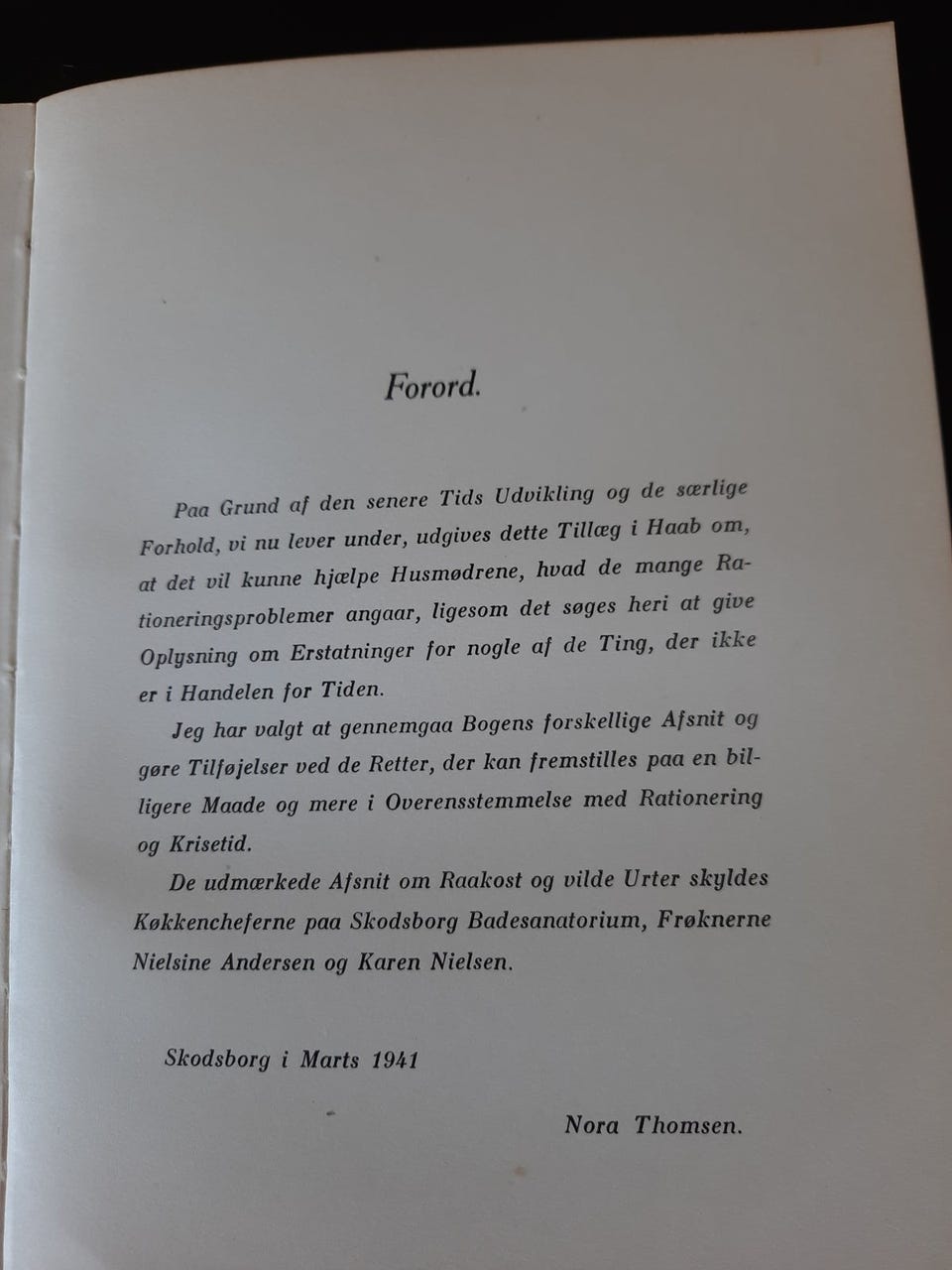 Forord.

Paa Grund af den senere Tids Udvikling og de særlige Forhold, vi nu lever under, udgives dette Tillæg i Haab om, at det vil kunne hjælpe Husmødrene, hvad de mange Rationeringsproblemer angaar, ligesom det søges heri at give Oplysning om Erstatninger for nogle af de Ting, der ikke er i Handelen for Tiden.

Jeg har valgt at gennemgaa Bogens forskellige Afsnit og gøre Tilføjelser ved de Retter, der kan fremstilles paa en billigere Maade og mere i Overensstemmelse med Rationering og Krisetid.

De udmærkede Afsnit om Raakost og vilde Urter skyldes Køkkencheferne paa Skodsborg Badesanatorium, Frøknerne Nielsine Andersen og Karen Nielsen.

Skodsborg i Marts 1941

Nora Thomsen.